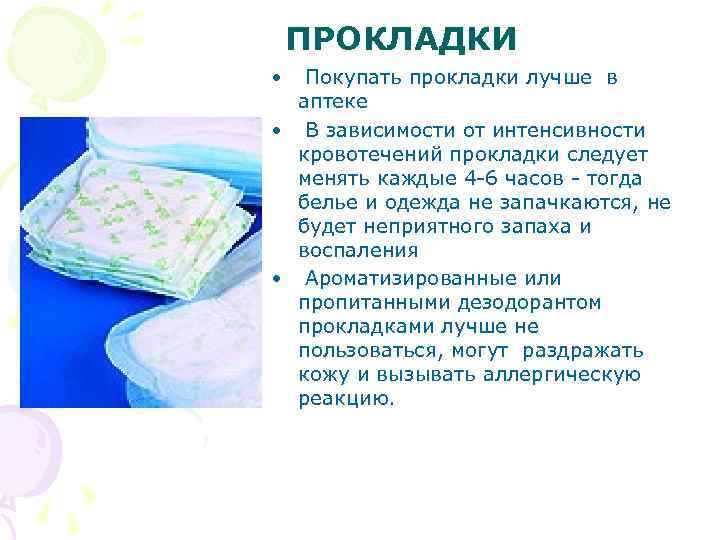 ПРОКЛАДКИ

• Покупать прокладки лучше в аптеке

• В зависимости от интенсивности кровотечений прокладки следует менять каждые 4-6 часов - тогда белье и одежда не запачкаются, не будет неприятного запаха и воспаления

• Ароматизированные или пропитанными дезодорантом прокладками лучше не пользоваться, могут раздражать кожу и вызывать аллергическую реакцию.